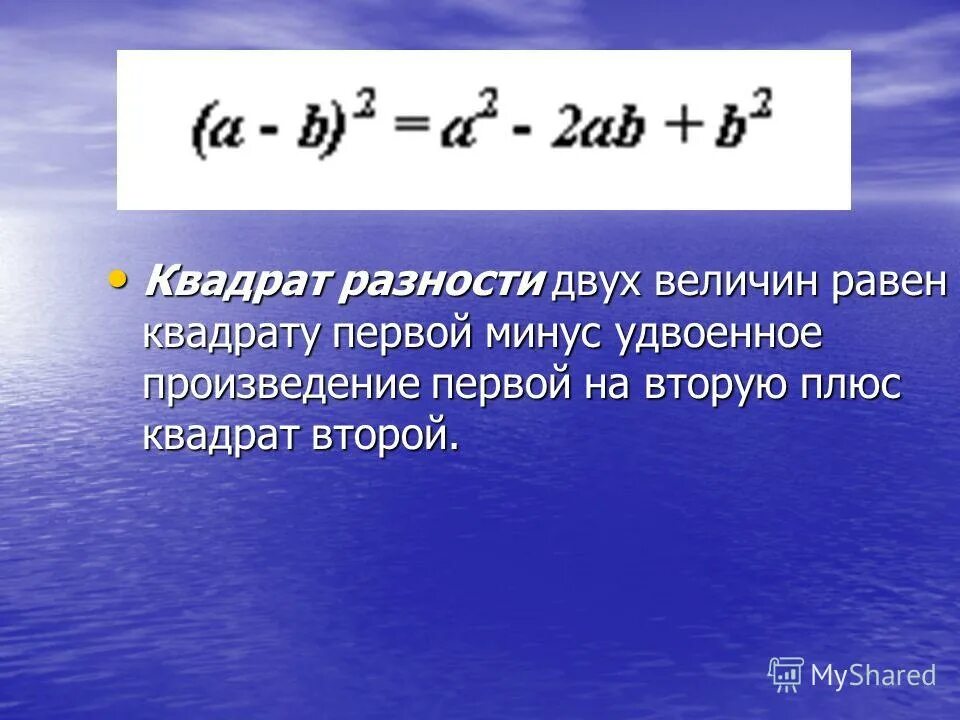 $(a - b)^2 = a^2 - 2ab + b^2$

• Квадрат разности двух величин равен квадрату первой минус удвоенное произведение первой на вторую плюс квадрат второй.

MyShared